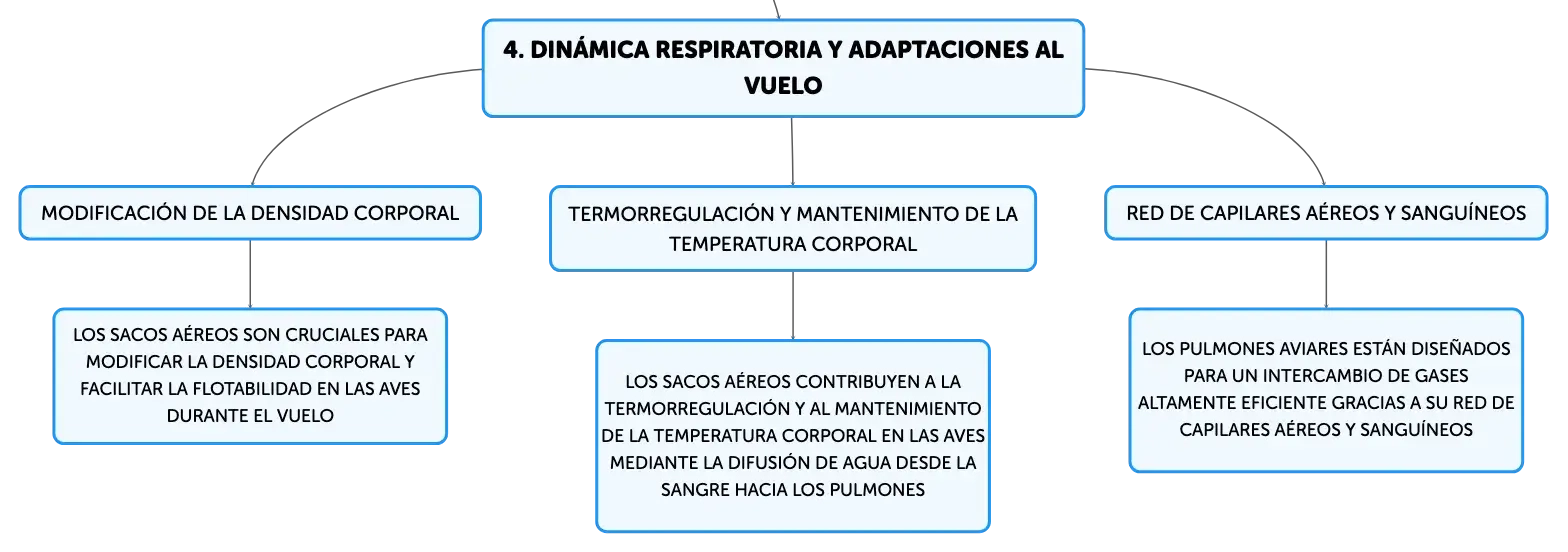 4. DINÁMICA RESPIRATORIA Y ADAPTACIONES AL VUELO

MODIFICACIÓN DE LA DENSIDAD CORPORAL

LOS SACOS AÉREOS SON CRUCIALES PARA MODIFICAR LA DENSIDAD CORPORAL Y FACILITAR LA FLOTABILIDAD EN LAS AVES DURANTE EL VUELO

TERMORREGULACIÓN Y MANTENIMIENTO DE LA TEMPERATURA CORPORAL

LOS SACOS AÉREOS CONTRIBUYEN A LA TERMORREGULACIÓN Y AL MANTENIMIENTO DE LA TEMPERATURA CORPORAL EN LAS AVES MEDIANTE LA DIFUSIÓN DE AGUA DESDE LA SANGRE HACIA LOS PULMONES

RED DE CAPILARES AÉREOS Y SANGUÍNEOS

LOS PULMONES AVIARES ESTÁN DISEÑADOS PARA UN INTERCAMBIO DE GASES ALTAMENTE EFICIENTE GRACIAS A SU RED DE CAPILARES AÉREOS Y SANGUÍNEOS